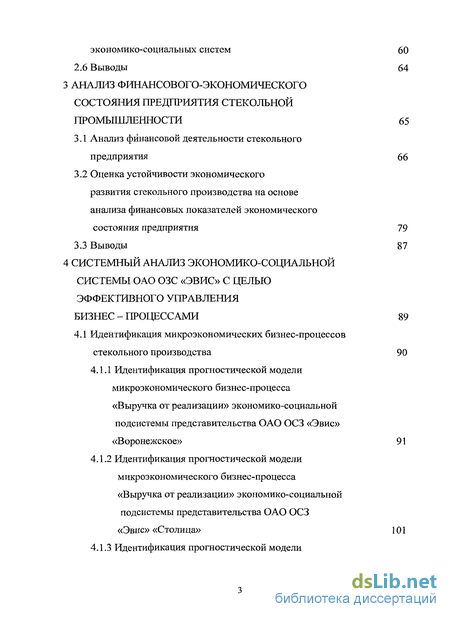 экономико-социальных систем 60

2.6 Выводы 64

3 АНАЛИЗ ФИНАНСОВОГО-ЭКОНОМИЧЕСКОГО СОСТОЯНИЯ ПРЕДПРИЯТИЯ СТЕКОЛЬНОЙ ПРОМЫШЛЕННОСТИ 65

3.1 Анализ финансовой деятельности стекольного предприятия 66

3.2 Оценка устойчивости экономического развития стекольного производства на основе анализа финансовых показателей экономического состояния предприятия 79

3.3 Выводы 87

4 СИСТЕМНЫЙ АНАЛИЗ ЭКОНОМИКО-СОЦИАЛЬНОЙ СИСТЕМЫ ОАО ОЗС «ЭВИС» С ЦЕЛЬЮ ЭФФЕКТИВНОГО УПРАВЛЕНИЯ БИЗНЕС – ПРОЦЕССАМИ 89

4.1 Идентификация микроэкономических бизнес-процессов стекольного производства 90

4.1.1 Идентификация прогностической модели микроэкономического бизнес-процесса «Выручка от реализации» экономико-социальной подсистемы представительства ОАО ОСЗ «Эвис» «Воронежское» 91

4.1.2 Идентификация прогностической модели микроэкономического бизнес-процесса «Выручка от реализации» экономико-социальной подсистемы представительства ОАО ОСЗ «Эвис» «Столица» 101

4.1.3 Идентификация прогностической модели

3

dsLib.net
библиотека диссертаций